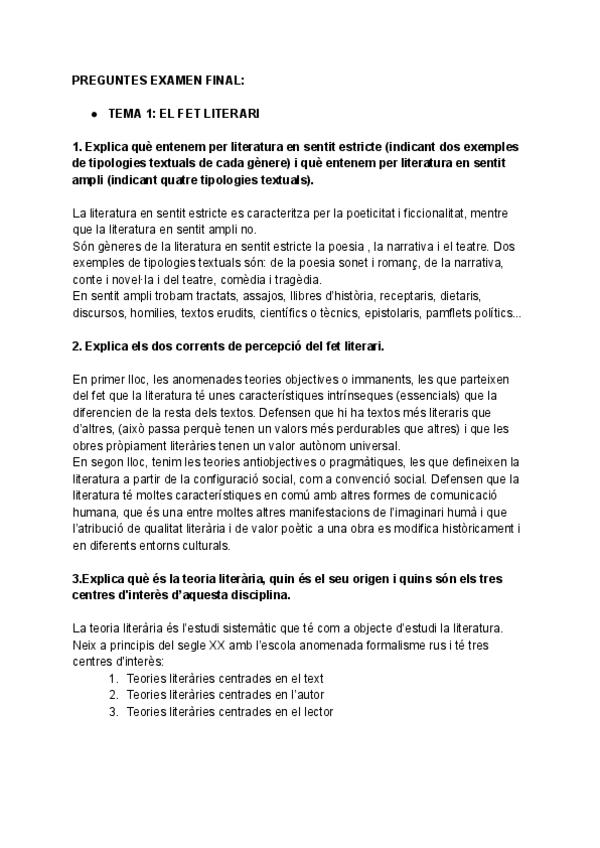 PREGUNTES EXAMEN FINAL:

● TEMA 1: EL FET LITERARI

1. Explica què entenem per literatura en sentit estricte (indicant dos exemples de tipologies textuals de cada gènere) i què entenem per literatura en sentit ampli (indicant quatre tipologies textuals).

La literatura en sentit estricte es caracteritza per la poeticitat i ficcionalitat, mentre que la literatura en sentit ampli no.
Són gèneres de la literatura en sentit estricte la poesia , la narrativa i el teatre. Dos exemples de tipologies textuals són: de la poesia sonet i romanç, de la narrativa, conte i novel·la i del teatre, comèdia i tragèdia.
En sentit ampli trobam tractats, assajos, llibres d'història, receptaris, dietaris, discursos, homilies, textos erudits, científics o tècnics, epistolaris, pamflets polítics...

2. Explica els dos corrents de percepció del fet literari.

En primer lloc, les anomenades teories objectives o immanents, les que parteixen del fet que la literatura té unes característiques intrínseques (essencials) que la diferencien de la resta dels textos. Defensen que hi ha textos més literaris que d'altres, (això passa perquè tenen un valors més perdurables que altres) i que les obres pròpiament literàries tenen un valor autònom universal.
En segon lloc, tenim les teories antiobjectives o pragmàtiques, les que defineixen la literatura a partir de la configuració social, com a convenció social. Defensen que la literatura té moltes característiques en comú amb altres formes de comunicació humana, que és una entre moltes altres manifestacions de l'imaginari humà i que l'atribució de qualitat literària i de valor poètic a una obra es modifica històricament i en diferents entorns culturals.

3.Explica què és la teoria literària, quin és el seu origen i quins són els tres centres d'interès d'aquesta disciplina.

La teoria literària és l'estudi sistemàtic que té com a objecte d'estudi la literatura. Neix a principis del segle XX amb l'escola anomenada formalisme rus i té tres centres d'interès:
1. Teories literàries centrades en el text
2. Teories literàries centrades en l'autor
3. Teories literàries centrades en el lector